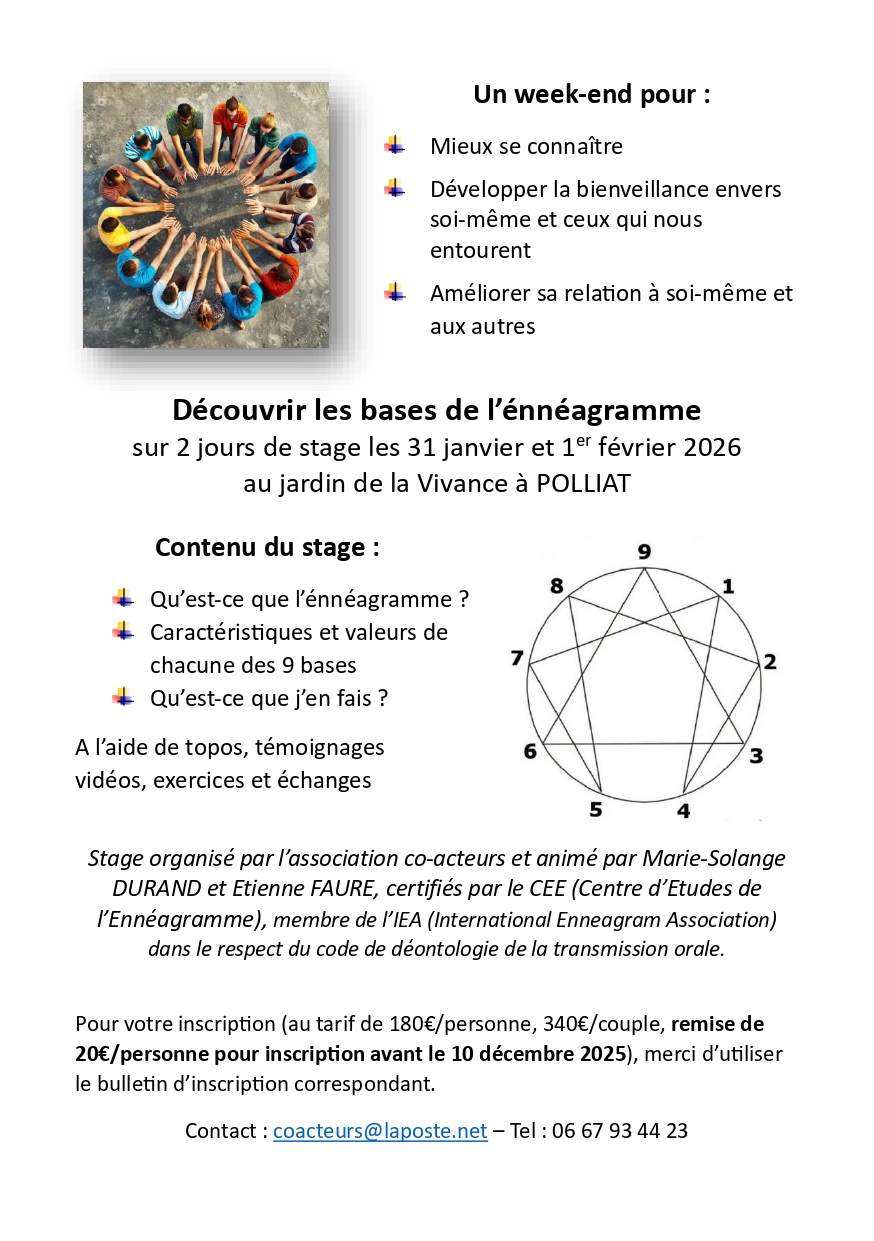 Un week-end pour :

Mieux se connaître

Développer la bienveillance envers soi-même et ceux qui nous entourent

Améliorer sa relation à soi-même et aux autres

Découvrir les bases de l'énnéagramme
sur 2 jours de stage les 31 janvier et 1$^{er}$ février 2026
au jardin de la Vivance à POLLIAT

Contenu du stage :

Qu'est-ce que l'énnéagramme ?
Caractéristiques et valeurs de chacune des 9 bases
Qu'est-ce que j'en fais ?

A l'aide de topos, témoignages vidéos, exercices et échanges

9
1
2
3
4
5
6
7
8

Stage organisé par l'association co-acteurs et animé par Marie-Solange DURAND et Etienne FAURE, certifiés par le CEE (Centre d'Etudes de l'Ennéagramme), membre de l'IEA (International Enneagram Association) dans le respect du code de déontologie de la transmission orale.

Pour votre inscription (au tarif de 180€/personne, 340€/couple, remise de 20€/personne pour inscription avant le 10 décembre 2025), merci d'utiliser le bulletin d'inscription correspondant.

Contact : coacteurs@laposte.net – Tel : 06 67 93 44 23